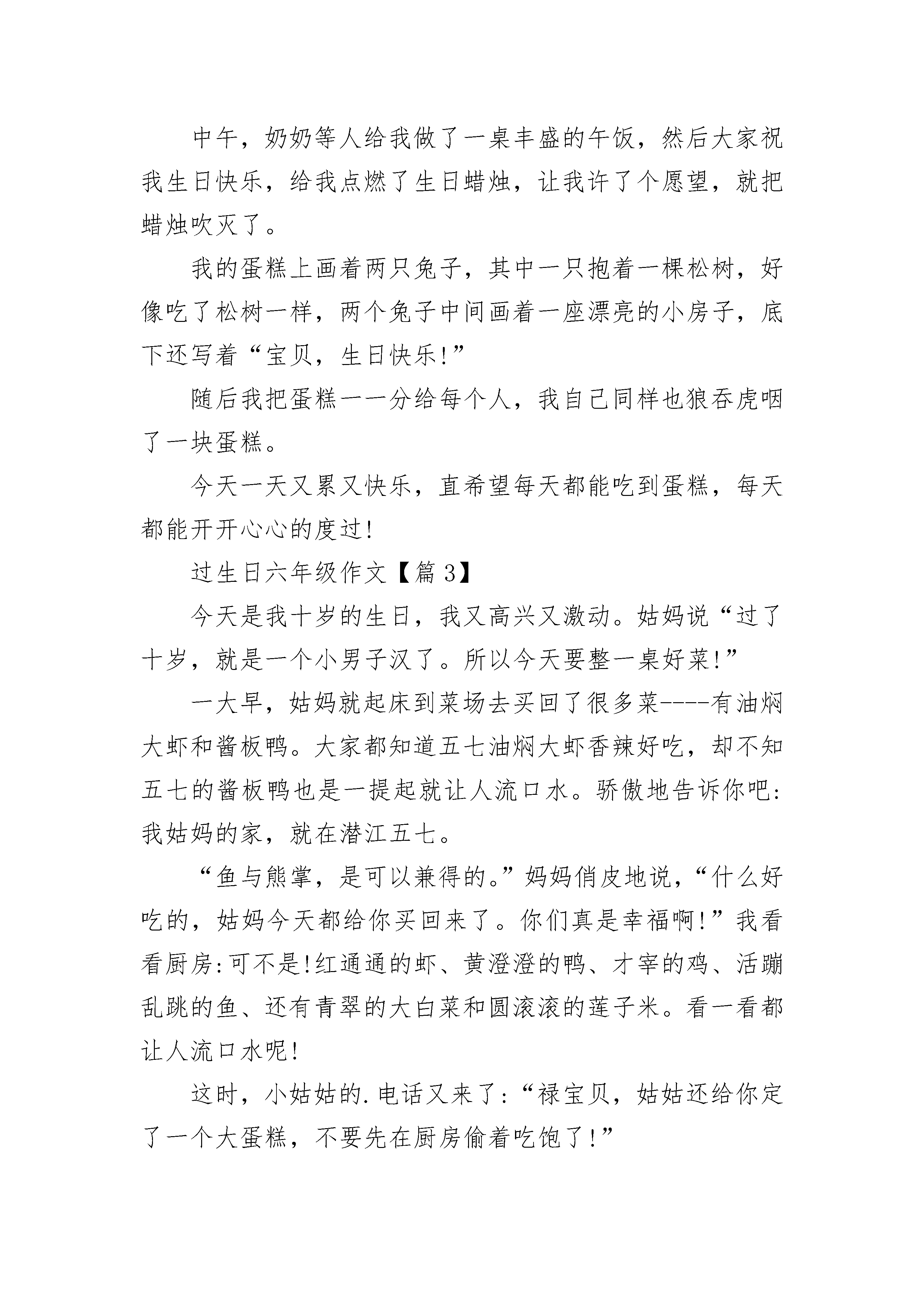 中午，奶奶等人给我做了一桌丰盛的午饭，然后大家祝我生日快乐，给我点燃了生日蜡烛，让我许了个愿望，就把蜡烛吹灭了。

我的蛋糕上画着两只兔子，其中一只抱着一棵松树，好像吃了松树一样，两个兔子中间画着一座漂亮的小房子，底下还写着“宝贝，生日快乐!”

随后我把蛋糕一一分给每个人，我自己同样也狼吞虎咽了一块蛋糕。

今天一天又累又快乐，直希望每天都能吃到蛋糕，每天都能开开心心的度过!

过生日六年级作文【篇3】

今天是我十岁的生日，我又高兴又激动。姑妈说“过了十岁，就是一个小男子汉了。所以今天要整一桌好菜!”

一大早，姑妈就起床到菜场去买回了很多菜----有油焖大虾和酱板鸭。大家都知道五七油焖大虾香辣好吃，却不知五七的酱板鸭也是一提起就让人流口水。骄傲地告诉你吧:我姑妈的家，就在潜江五七。

“鱼与熊掌，是可以兼得的。”妈妈俏皮地说，“什么好吃的，姑妈今天都给你买回来了。你们真是幸福啊!”我看看厨房:可不是!红通通的虾、黄澄澄的鸭、才宰的鸡、活蹦乱跳的鱼、还有青翠的大白菜和圆滚滚的莲子米。看一看都让人流口水呢!

这时，小姑姑的.电话又来了:“禄宝贝，姑姑还给你定了一个大蛋糕，不要先在厨房偷着吃饱了!”